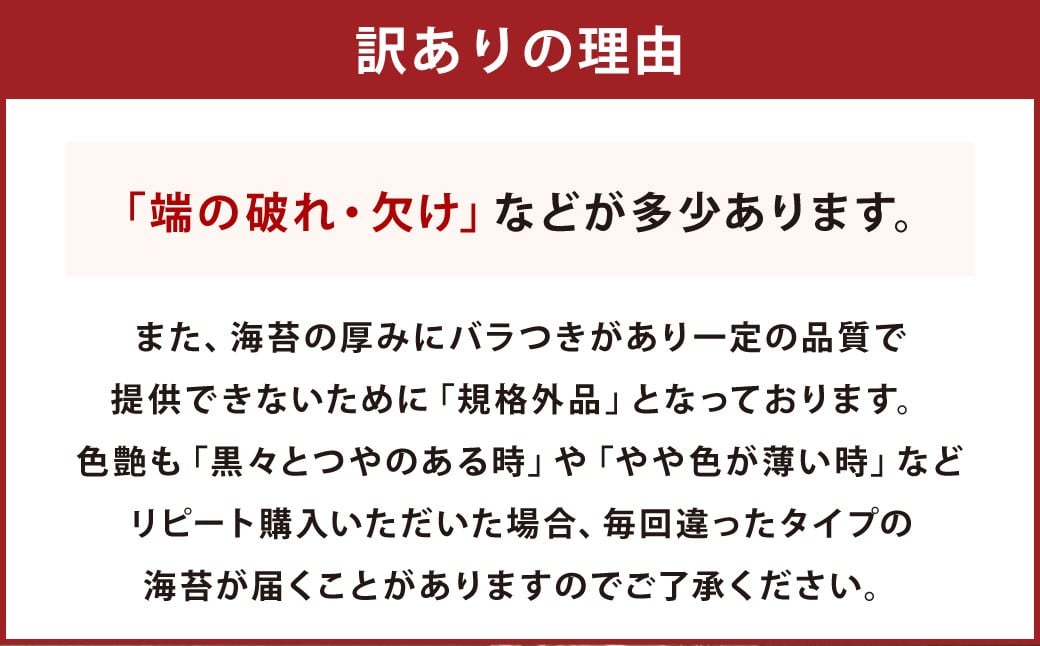 訳ありの理由

「端の破れ・欠け」などが多少あります。

また、海苔の厚みにバラつきがあり一定の品質で提供できないために「規格外品」となっております。色艶も「黒々とつやのある時」や「やや色が薄い時」などリピート購入いただいた場合、毎回違ったタイプの海苔が届くことがありますのでご了承ください。